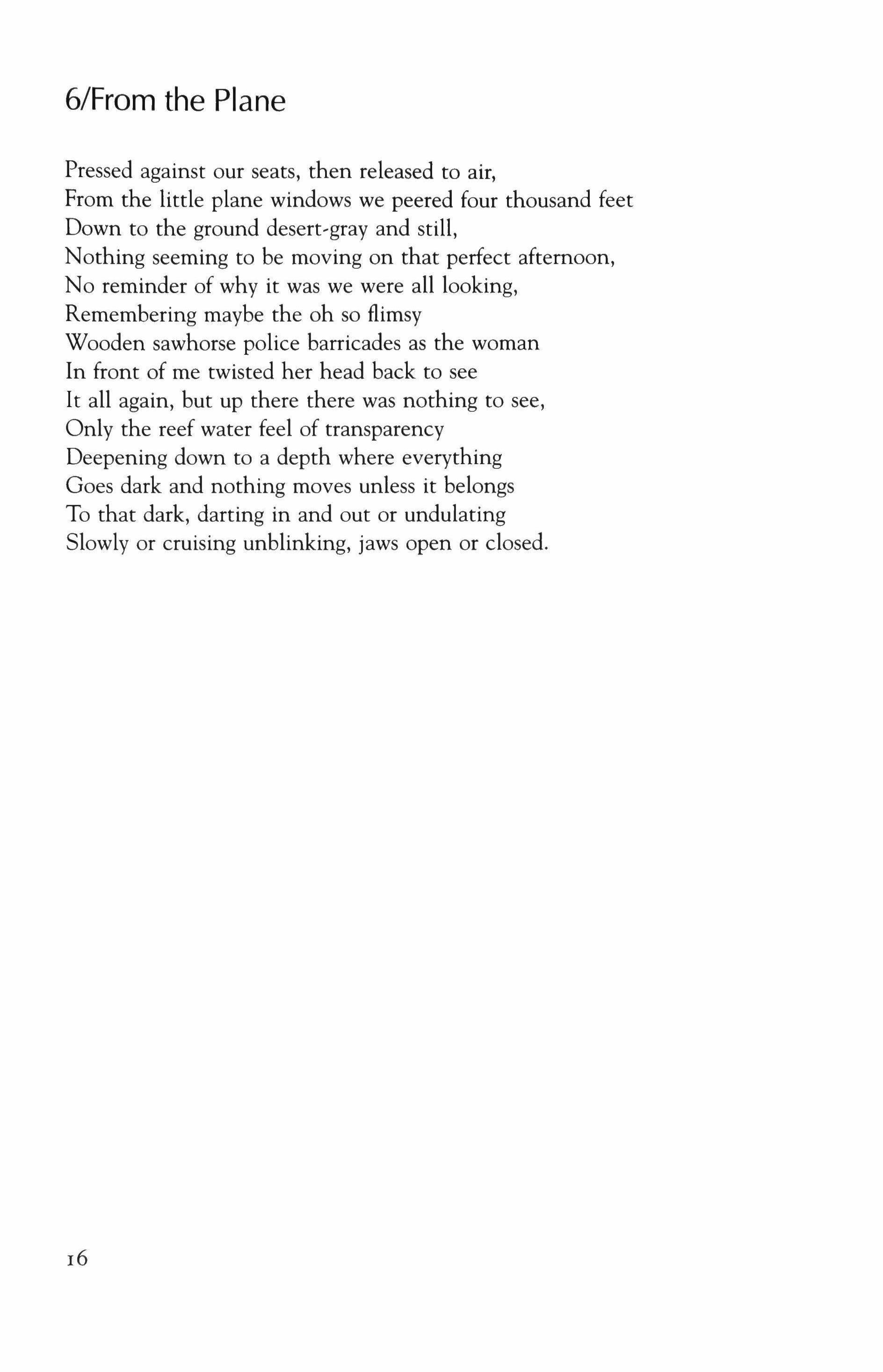 6/From the Plane

Pressed against our seats, then released to air,
From the little plane windows we peered four thousand feet
Down to the ground desert-gray and still,
Nothing seeming to be moving on that perfect afternoon,
No reminder of why it was we were all looking,
Remembering maybe the oh so flimsy
Wooden sawhorse police barricades as the woman
In front of me twisted her head back to see
It all again, but up there there was nothing to see,
Only the reef water feel of transparency
Deepening down to a depth where everything
Goes dark and nothing moves unless it belongs
To that dark, darting in and out or undulating
Slowly or cruising unblinking, jaws open or closed.

16